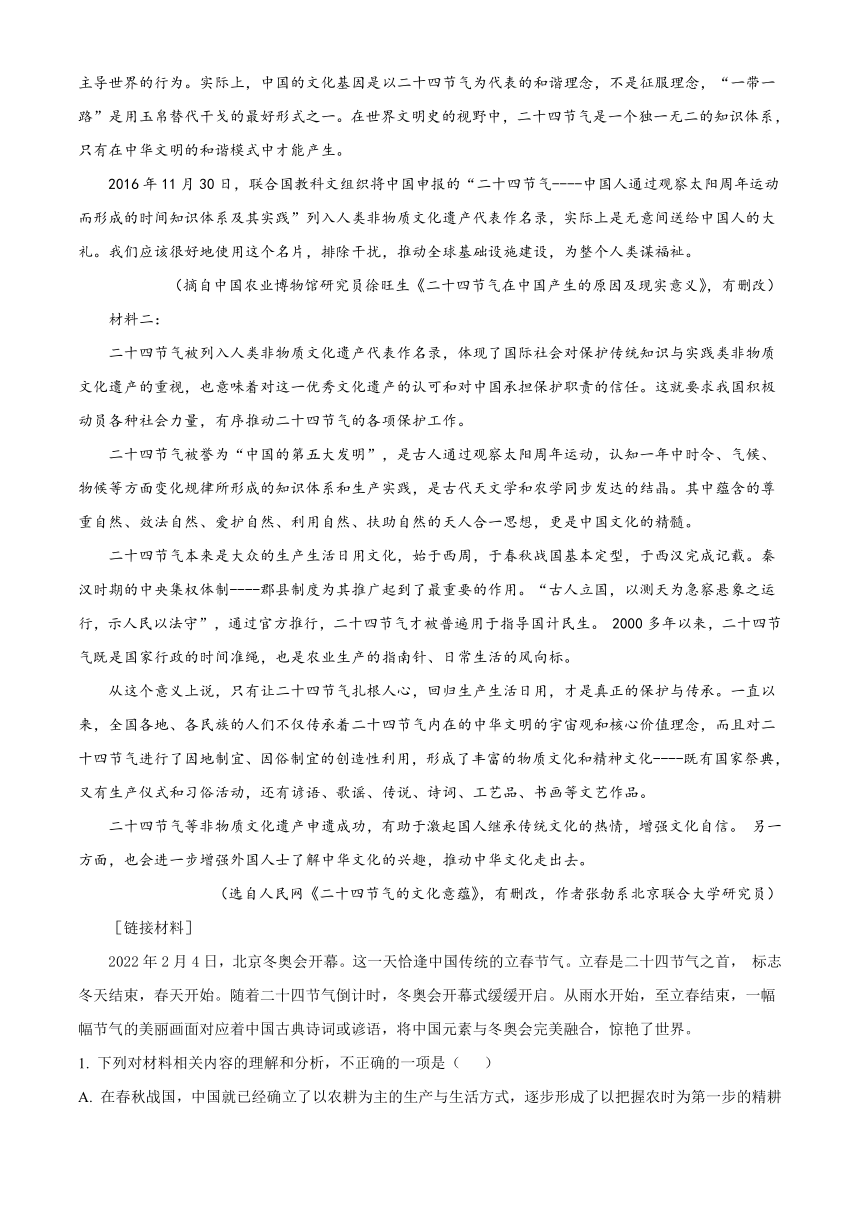 主导世界的行为。实际上，中国的文化基因是以二十四节气为代表的和谐理念，不是征服理念，“一带一路”是用玉帛替代干戈的最好形式之一。在世界文明史的视野中，二十四节气是一个独一无二的知识体系，只有在中华文明的和谐模式中才能产生。

2016 年 11 月 30 日，联合国教科文组织将中国申报的“二十四节气----中国人通过观察太阳周年运动而形成的时间知识体系及其实践”列入人类非物质文化遗产代表作名录，实际上是无意间送给中国人的大礼。我们应该很好地使用这个名片，排除干扰，推动全球基础设施建设，为整个人类谋福祉。

（摘自中国农业博物馆研究员徐旺生《二十四节气在中国产生的原因及现实意义》，有删改）

材料二：

二十四节气被列入人类非物质文化遗产代表作名录，体现了国际社会对保护传统知识与实践类非物质文化遗产的重视，也意味着对这一优秀文化遗产的认可和对中国承担保护职责的信任。这就要求我国积极动员各种社会力量，有序推动二十四节气的各项保护工作。

二十四节气被誉为“中国的第五大发明”，是古人通过观察太阳周年运动，认知一年中时令、气候、物候等方面变化规律所形成的知识体系和生产实践，是古代天文学和农学同步发达的结晶。其中蕴含的尊重自然、效法自然、爱护自然、利用自然、扶助自然的天人合一思想，更是中国文化的精髓。

二十四节气本来是大众的生产生活日用文化，始于西周，于春秋战国基本定型，于西汉完成记载。秦汉时期的中央集权体制----郡县制度为其推广起到了最重要的作用。“古人立国，以测天为急察悬象之运行，示人民以法守”，通过官方推行，二十四节气才被普遍用于指导国计民生。 2000 多年以来，二十四节气既是国家行政的时间准绳，也是农业生产的指南针、日常生活的风向标。

从这个意义上说，只有让二十四节气扎根人心，回归生产生活日用，才是真正的保护与传承。一直以来，全国各地、各民族的人们不仅传承着二十四节气内在的中华文明的宇宙观和核心价值理念，而且对二十四节气进行了因地制宜、因俗制宜的创造性利用，形成了丰富的物质文化和精神文化----既有国家祭典，又有生产仪式和习俗活动，还有谚语、歌谣、传说、诗词、工艺品、书画等文艺作品。

二十四节气等非物质文化遗产申遗成功，有助于激起国人继承传统文化的热情，增强文化自信。 另一方面，也会进一步增强外国人士了解中华文化的兴趣，推动中华文化走出去。

（选自人民网《二十四节气的文化意蕴》，有删改，作者张勃系北京联合大学研究员）

［链接材料］

2022 年 2 月 4 日，北京冬奥会开幕。这一天恰逢中国传统的立春节气。立春是二十四节气之首， 标志冬天结束，春天开始。随着二十四节气倒计时，冬奥会开幕式缓缓开启。从雨水开始，至立春结束，一幅幅节气的美丽画面对应着中国古典诗词或谚语，将中国元素与冬奥会完美融合，惊艳了世界。

1. 下列对材料相关内容的理解和分析，不正确的一项是（　　）

A. 在春秋战国，中国就已经确立了以农耕为主的生产与生活方式，逐步形成了以把握农时为第一步的精耕